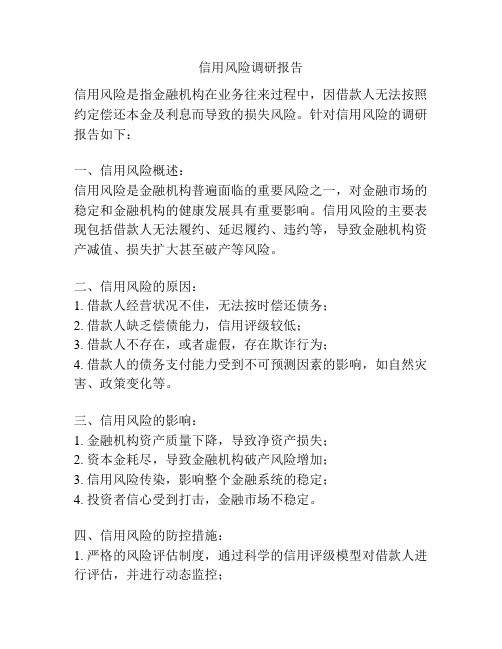 信用风险调研报告

信用风险是指金融机构在业务往来过程中，因借款人无法按照约定偿还本金及利息而导致的损失风险。针对信用风险的调研报告如下：

一、信用风险概述：
信用风险是金融机构普遍面临的重要风险之一，对金融市场的稳定和金融机构的健康发展具有重要影响。信用风险的主要表现包括借款人无法履约、延迟履约、违约等，导致金融机构资产减值、损失扩大甚至破产等风险。

二、信用风险的原因：
1. 借款人经营状况不佳，无法按时偿还债务；
2. 借款人缺乏偿债能力，信用评级较低；
3. 借款人不存在，或者虚假，存在欺诈行为；
4. 借款人的债务支付能力受到不可预测因素的影响，如自然灾害、政策变化等。

三、信用风险的影响：
1. 金融机构资产质量下降，导致净资产损失；
2. 资本金耗尽，导致金融机构破产风险增加；
3. 信用风险传染，影响整个金融系统的稳定；
4. 投资者信心受到打击，金融市场不稳定。

四、信用风险的防控措施：
1. 严格的风险评估制度，通过科学的信用评级模型对借款人进行评估，并进行动态监控；